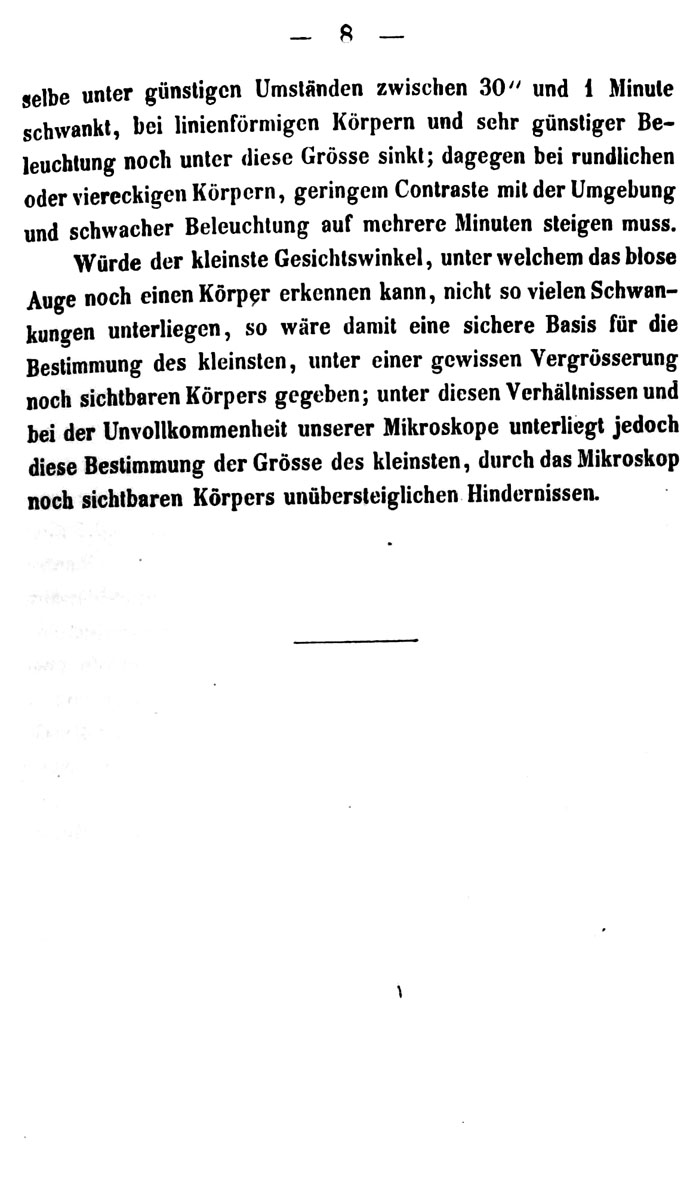 — 8 —

selbe unter günstigen Umständen zwischen 30″ und 1 Minute schwankt, bei linienförmigen Körpern und sehr günstiger Beleuchtung noch unter diese Grösse sinkt; dagegen bei rundlichen oder viereckigen Körpern, geringem Contraste mit der Umgebung und schwacher Beleuchtung auf mehrere Minuten steigen muss.

Würde der kleinste Gesichtswinkel, unter welchem das blose Auge noch einen Körper erkennen kann, nicht so vielen Schwankungen unterliegen, so wäre damit eine sichere Basis für die Bestimmung des kleinsten, unter einer gewissen Vergrösserung noch sichtbaren Körpers gegeben; unter diesen Verhältnissen und bei der Unvollkommenheit unserer Mikroskope unterliegt jedoch diese Bestimmung der Grösse des kleinsten, durch das Mikroskop noch sichtbaren Körpers unübersteiglichen Hindernissen.